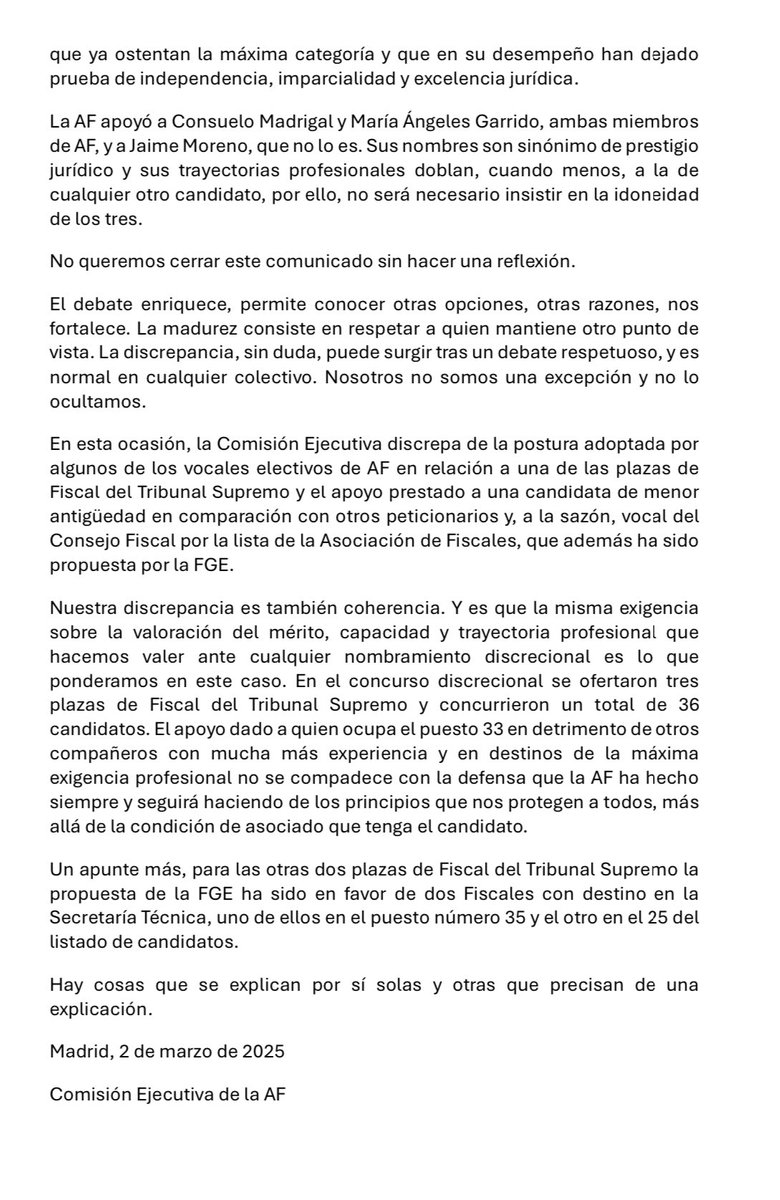 que ya ostentan la máxima categoría y que en su desempeño han dejado prueba de independencia, imparcialidad y excelencia jurídica.

La AF apoyó a Consuelo Madrigal y María Ángeles Garrido, ambas miembros de AF, y a Jaime Moreno, que no lo es. Sus nombres son sinónimo de prestigio jurídico y sus trayectorias profesionales doblan, cuando menos, a la de cualquier otro candidato, por ello, no será necesario insistir en la idoneidad de los tres.

No queremos cerrar este comunicado sin hacer una reflexión.

El debate enriquece, permite conocer otras opciones, otras razones, nos fortalece. La madurez consiste en respetar a quien mantiene otro punto de vista. La discrepancia, sin duda, puede surgir tras un debate respetuoso, y es normal en cualquier colectivo. Nosotros no somos una excepción y no lo ocultamos.

En esta ocasión, la Comisión Ejecutiva discrepa de la postura adoptada por algunos de los vocales electivos de AF en relación a una de las plazas de Fiscal del Tribunal Supremo y el apoyo prestado a una candidata de menor antigüedad en comparación con otros peticionarios y, a la sazón, vocal del Consejo Fiscal por la lista de la Asociación de Fiscales, que además ha sido propuesta por la FGE.

Nuestra discrepancia es también coherencia. Y es que la misma exigencia sobre la valoración del mérito, capacidad y trayectoria profesional que hacemos valer ante cualquier nombramiento discrecional es lo que ponderamos en este caso. En el concurso discrecional se ofertaron tres plazas de Fiscal del Tribunal Supremo y concurrieron un total de 36 candidatos. El apoyo dado a quien ocupa el puesto 33 en detrimento de otros compañeros con mucha más experiencia y en destinos de la máxima exigencia profesional no se compadece con la defensa que la AF ha hecho siempre y seguirá haciendo de los principios que nos protegen a todos, más allá de la condición de asociado que tenga el candidato.

Un apunte más, para las otras dos plazas de Fiscal del Tribunal Supremo la propuesta de la FGE ha sido en favor de dos Fiscales con destino en la Secretaría Técnica, uno de ellos en el puesto número 35 y el otro en el 25 del listado de candidatos.

Hay cosas que se explican por sí solas y otras que precisan de una explicación.

Madrid, 2 de marzo de 2025

Comisión Ejecutiva de la AF